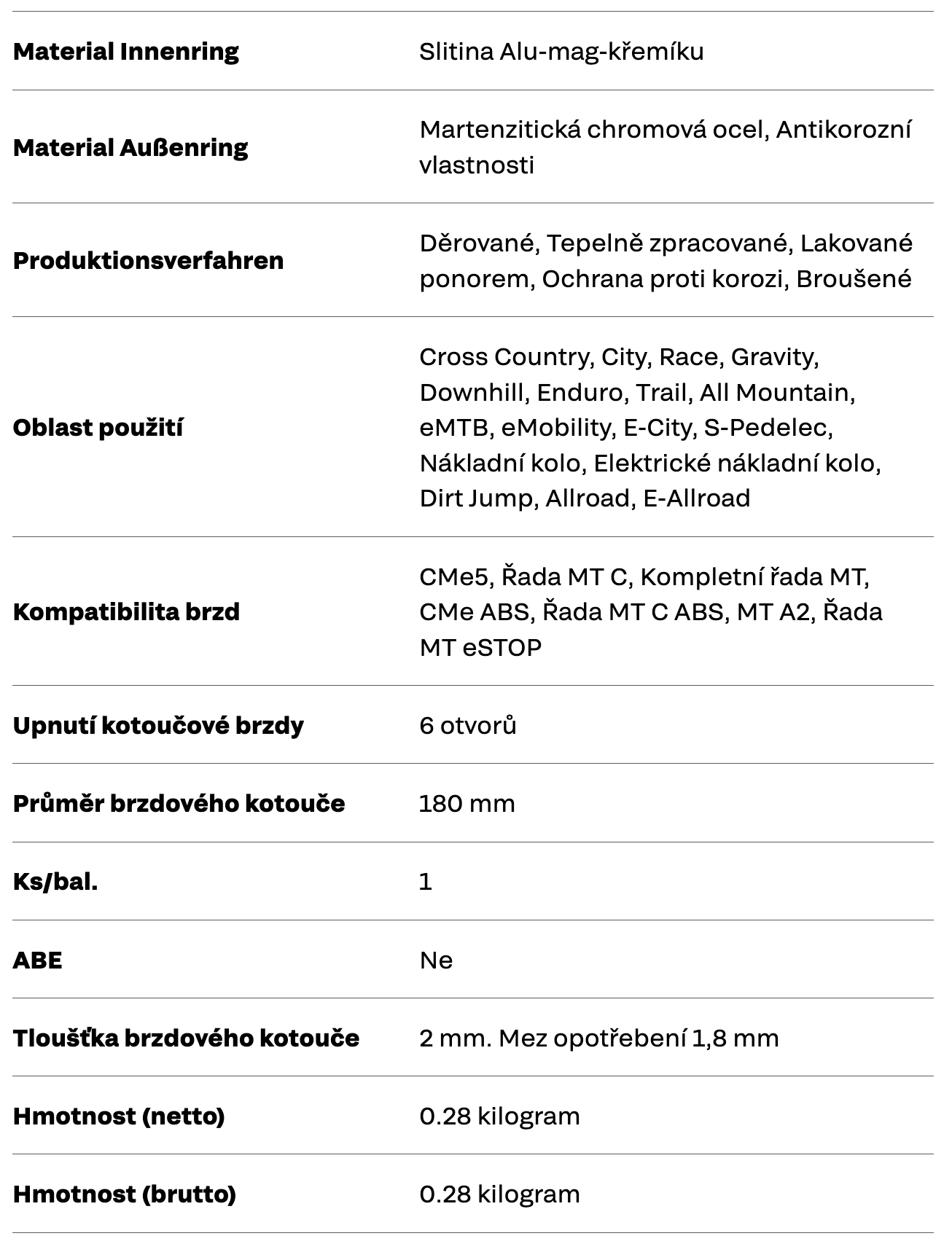 | | |
|---|---|
| **Material Innenring** | Slitina Alu-mag-křemíku |
| **Material Außenring** | Martenzitická chromová ocel, Antikorozní vlastnosti |
| **Produktionsverfahren** | Děrované, Tepelně zpracované, Lakované ponorem, Ochrana proti korozi, Broušené |
| **Oblast použití** | Cross Country, City, Race, Gravity, Downhill, Enduro, Trail, All Mountain, eMTB, eMobility, E-City, S-Pedelec, Nákladní kolo, Elektrické nákladní kolo, Dirt Jump, Allroad, E-Allroad |
| **Kompatibilita brzd** | CMe5, Řada MT C, Kompletní řada MT, CMe ABS, Řada MT C ABS, MT A2, Řada MT eSTOP |
| **Upnutí kotoučové brzdy** | 6 otvorů |
| **Průměr brzdového kotouče** | 180 mm |
| **Ks/bal.** | 1 |
| **ABE** | Ne |
| **Tloušťka brzdového kotouče** | 2 mm. Mez opotřebení 1,8 mm |
| **Hmotnost (netto)** | 0.28 kilogram |
| **Hmotnost (brutto)** | 0.28 kilogram |